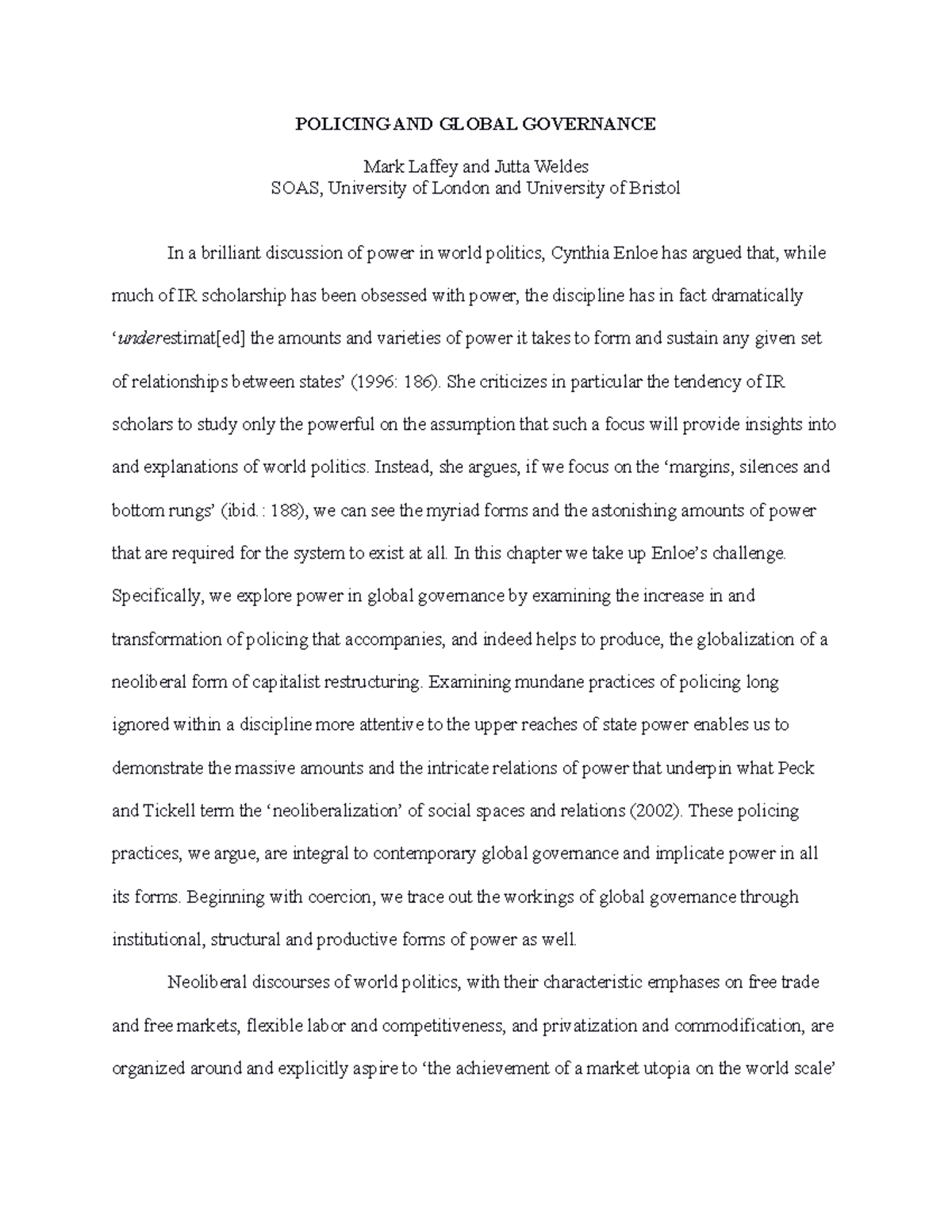 POLICING AND GLOBAL GOVERNANCE

Mark Laffey and Jutta Weldes
SOAS, University of London and University of Bristol

In a brilliant discussion of power in world politics, Cynthia Enloe has argued that, while much of IR scholarship has been obsessed with power, the discipline has in fact dramatically 'underestimat[ed] the amounts and varieties of power it takes to form and sustain any given set of relationships between states' (1996: 186). She criticizes in particular the tendency of IR scholars to study only the powerful on the assumption that such a focus will provide insights into and explanations of world politics. Instead, she argues, if we focus on the 'margins, silences and bottom rungs' (ibid.: 188), we can see the myriad forms and the astonishing amounts of power that are required for the system to exist at all. In this chapter we take up Enloe's challenge. Specifically, we explore power in global governance by examining the increase in and transformation of policing that accompanies, and indeed helps to produce, the globalization of a neoliberal form of capitalist restructuring. Examining mundane practices of policing long ignored within a discipline more attentive to the upper reaches of state power enables us to demonstrate the massive amounts and the intricate relations of power that underpin what Peck and Tickell term the 'neoliberalization' of social spaces and relations (2002). These policing practices, we argue, are integral to contemporary global governance and implicate power in all its forms. Beginning with coercion, we trace out the workings of global governance through institutional, structural and productive forms of power as well.

Neoliberal discourses of world politics, with their characteristic emphases on free trade and free markets, flexible labor and competitiveness, and privatization and commodification, are organized around and explicitly aspire to 'the achievement of a market utopia on the world scale'